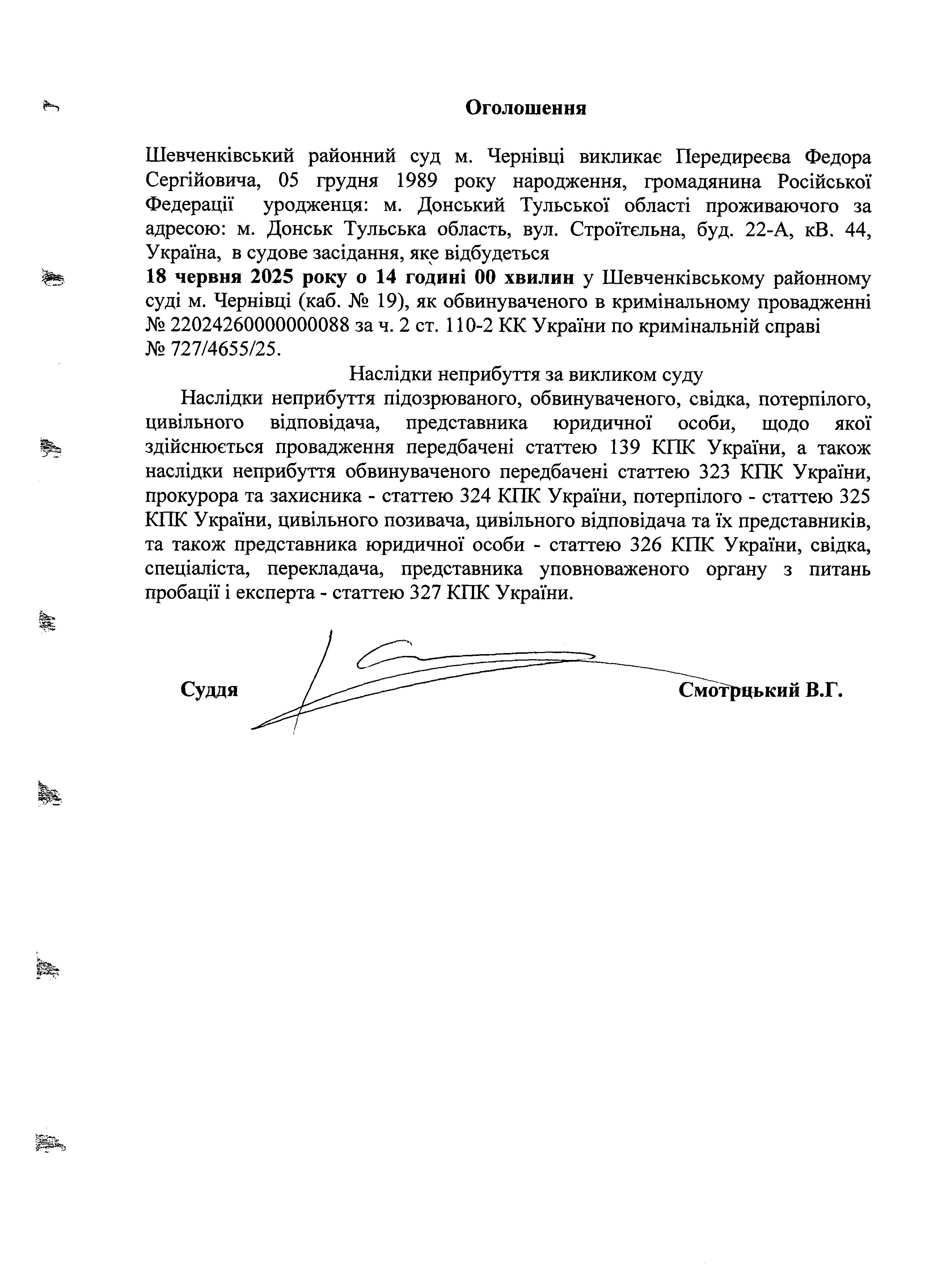 Оголошення

Шевченківський районний суд м. Чернівці викликає Передиреєва Федора Сергійовича, 05 грудня 1989 року народження, громадянина Російської Федерації уродженця: м. Донський Тульської області проживаючого за адресою: м. Донськ Тульська область, вул. Строїтєльна, буд. 22-А, кВ. 44, Україна, в судове засідання, яке відбудеться
18 червня 2025 року о 14 годині 00 хвилин у Шевченківському районному суді м. Чернівці (каб. № 19), як обвинуваченого в кримінальному провадженні № 22024260000000088 за ч. 2 ст. 110-2 КК України по кримінальній справі № 727/4655/25.

Наслідки неприбуття за викликом суду

Наслідки неприбуття підозрюваного, обвинуваченого, свідка, потерпілого, цивільного відповідача, представника юридичної особи, щодо якої здійснюється провадження передбачені статтею 139 КПК України, а також наслідки неприбуття обвинуваченого передбачені статтею 323 КПК України, прокурора та захисника - статтею 324 КПК України, потерпілого - статтею 325 КПК України, цивільного позивача, цивільного відповідача та їх представників, та також представника юридичної особи - статтею 326 КПК України, свідка, спеціаліста, перекладача, представника уповноваженого органу з питань пробації і експерта - статтею 327 КПК України.

Суддя Смотрицький В.Г.